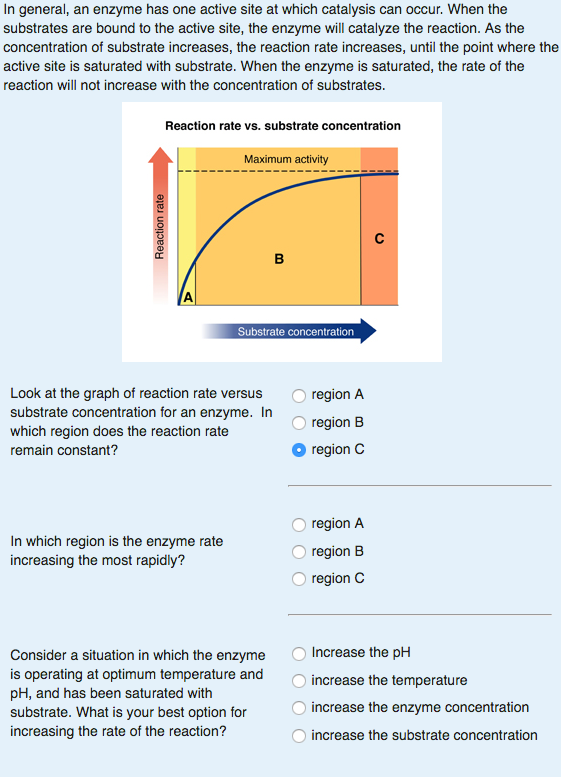 In general, an enzyme has one active site at which catalysis can occur. When the substrates are bound to the active site, the enzyme will catalyze the reaction. As the concentration of substrate increases, the reaction rate increases, until the point where the active site is saturated with substrate. When the enzyme is saturated, the rate of the reaction will not increase with the concentration of substrates.

Reaction rate vs. substrate concentration

Maximum activity

Reaction rate

A

B

C

Substrate concentration

Look at the graph of reaction rate versus substrate concentration for an enzyme. In which region does the reaction rate remain constant?

region A
region B
region C

In which region is the enzyme rate increasing the most rapidly?

region A
region B
region C

Consider a situation in which the enzyme is operating at optimum temperature and pH, and has been saturated with substrate. What is your best option for increasing the rate of the reaction?

Increase the pH
increase the temperature
increase the enzyme concentration
increase the substrate concentration